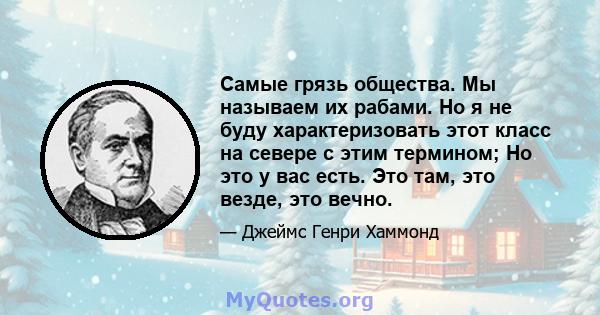 Самые грязь общества. Мы называем их рабами. Но я не буду характеризовать этот класс на севере с этим термином; Но это у вас есть. Это там, это везде, это вечно.

— Джеймс Генри Хаммонд

MyQuotes.org